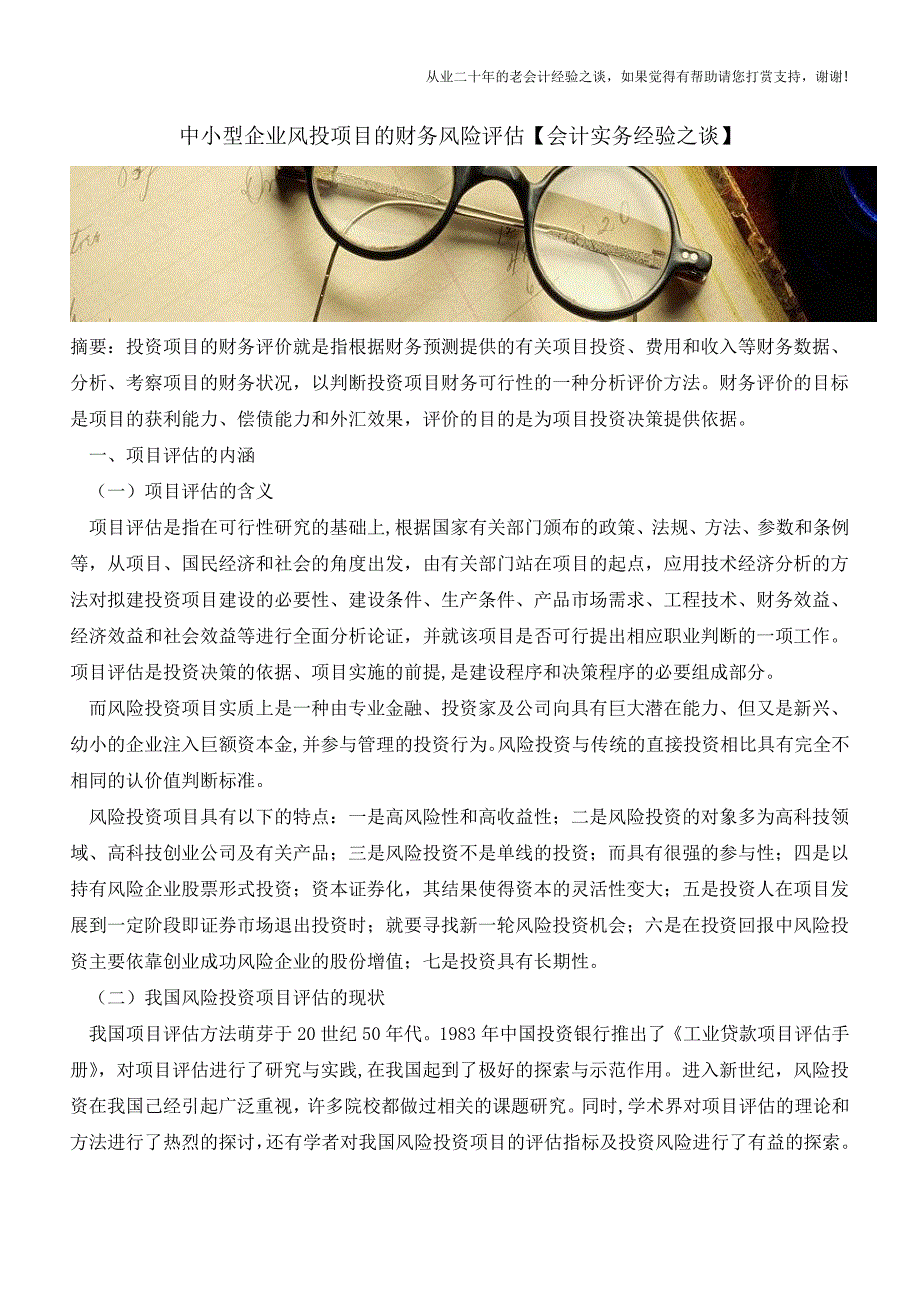 从业二十年的老会计经验之谈，如果觉得有帮助请您打赏支持，谢谢!

中小型企业风投项目的财务风险评估【会计实务经验之谈】

摘要：投资项目的财务评价就是指根据财务预测提供的有关项目投资、费用和收入等财务数据、分析、考察项目的财务状况，以判断投资项目财务可行性的一种分析评价方法。财务评价的目标是项目的获利能力、偿债能力和外汇效果，评价的目的是为项目投资决策提供依据。

一、项目评估的内涵

（一）项目评估的含义

项目评估是指在可行性研究的基础上,根据国家有关部门颁布的政策、法规、方法、参数和条例等，从项目、国民经济和社会的角度出发，由有关部门站在项目的起点，应用技术经济分析的方法对拟建投资项目建设的必要性、建设条件、生产条件、产品市场需求、工程技术、财务效益、经济效益和社会效益等进行全面分析论证，并就该项目是否可行提出相应职业判断的一项工作。项目评估是投资决策的依据、项目实施的前提,是建设程序和决策程序的必要组成部分。

而风险投资项目实质上是一种由专业金融、投资家及公司向具有巨大潜在能力、但又是新兴、幼小的企业注入巨额资本金,并参与管理的投资行为。风险投资与传统的直接投资相比具有完全不相同的认价值判断标准。

风险投资项目具有以下的特点：一是高风险性和高收益性；二是风险投资的对象多为高科技领域、高科技创业公司及有关产品；三是风险投资不是单线的投资；而具有很强的参与性；四是以持有风险企业股票形式投资；资本证券化，其结果使得资本的灵活性变大；五是投资人在项目发展到一定阶段即证券市场退出投资时；就要寻找新一轮风险投资机会；六是在投资回报中风险投资主要依靠创业成功风险企业的股份增值；七是投资具有长期性。

（二）我国风险投资项目评估的现状

我国项目评估方法萌芽于 20 世纪 50 年代。1983 年中国投资银行推出了《工业贷款项目评估手册》，对项目评估进行了研究与实践,在我国起到了极好的探索与示范作用。进入新世纪，风险投资在我国已经引起广泛重视，许多院校都做过相关的课题研究。同时,学术界对项目评估的理论和方法进行了热烈的探讨,还有学者对我国风险投资项目的评估指标及投资风险进行了有益的探索。